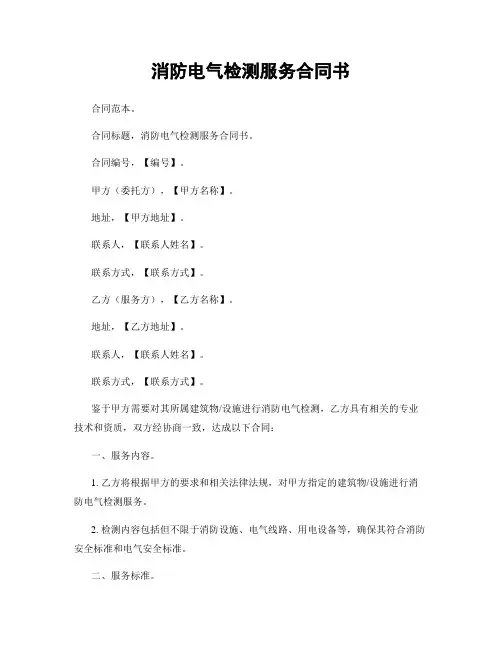 消防电气检测服务合同书

合同范本。

合同标题，消防电气检测服务合同书。

合同编号，【编号】。

甲方（委托方），【甲方名称】。

地址，【甲方地址】。

联系人，【联系人姓名】。

联系方式，【联系方式】。

乙方（服务方），【乙方名称】。

地址，【乙方地址】。

联系人，【联系人姓名】。

联系方式，【联系方式】。

鉴于甲方需要对其所属建筑物/设施进行消防电气检测，乙方具有相关的专业技术和资质，双方经协商一致，达成以下合同：

一、服务内容。

1. 乙方将根据甲方的要求和相关法律法规，对甲方指定的建筑物/设施进行消防电气检测服务。

2. 检测内容包括但不限于消防设施、电气线路、用电设备等，确保其符合消防安全标准和电气安全标准。

二、服务标准。